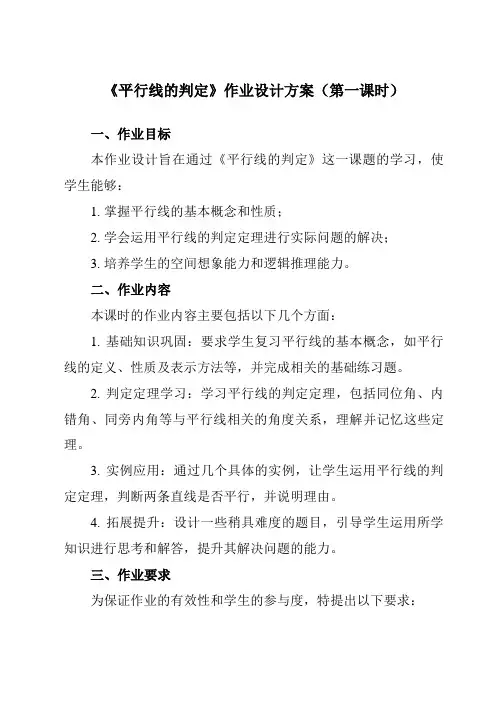 《平行线的判定》作业设计方案（第一课时）

一、作业目标

本作业设计旨在通过《平行线的判定》这一课题的学习，使学生能够：

1. 掌握平行线的基本概念和性质；

2. 学会运用平行线的判定定理进行实际问题的解决；

3. 培养学生的空间想象能力和逻辑推理能力。

二、作业内容

本课时的作业内容主要包括以下几个方面：

1. 基础知识巩固：要求学生复习平行线的基本概念，如平行线的定义、性质及表示方法等，并完成相关的基础练习题。

2. 判定定理学习：学习平行线的判定定理，包括同位角、内错角、同旁内角等与平行线相关的角度关系，理解并记忆这些定理。

3. 实例应用：通过几个具体的实例，让学生运用平行线的判定定理，判断两条直线是否平行，并说明理由。

4. 拓展提升：设计一些稍具难度的题目，引导学生运用所学知识进行思考和解答，提升其解决问题的能力。

三、作业要求

为保证作业的有效性和学生的参与度，特提出以下要求：